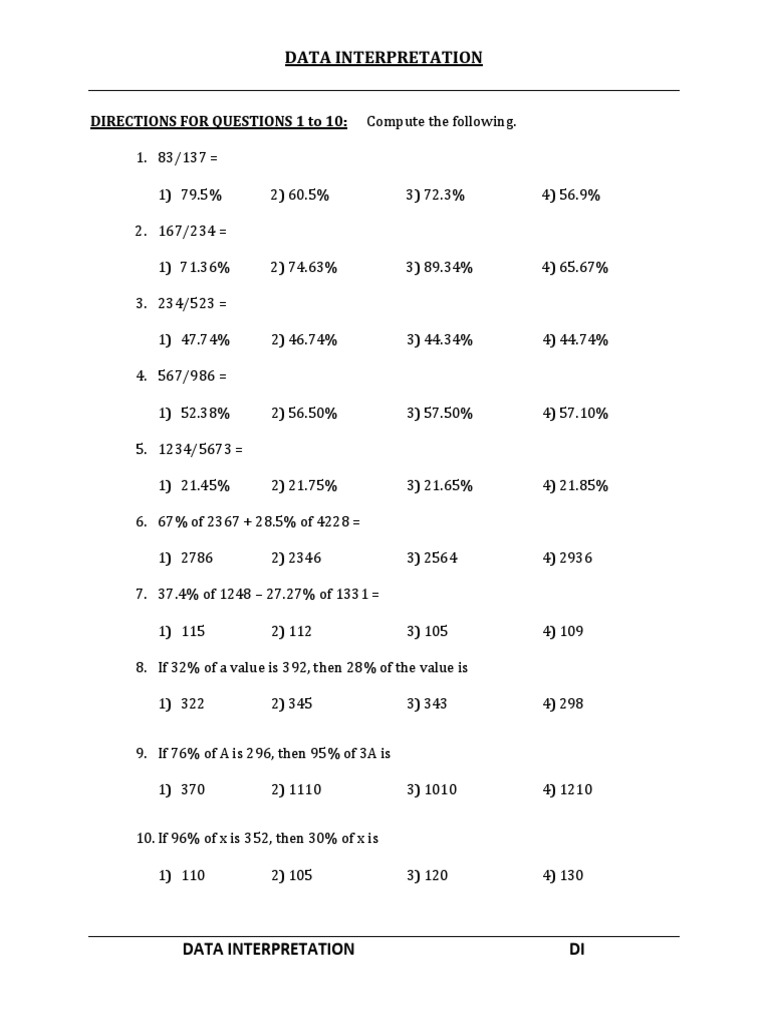 DATA INTERPRETATION

DIRECTIONS FOR QUESTIONS 1 to 10: Compute the following.

1. 83/137 =

1) 79.5% 2) 60.5% 3) 72.3% 4) 56.9%

2. 167/234 =

1) 71.36% 2) 74.63% 3) 89.34% 4) 65.67%

3. 234/523 =

1) 47.74% 2) 46.74% 3) 44.34% 4) 44.74%

4. 567/986 =

1) 52.38% 2) 56.50% 3) 57.50% 4) 57.10%

5. 1234/5673 =

1) 21.45% 2) 21.75% 3) 21.65% 4) 21.85%

6. 67% of 2367 + 28.5% of 4228 =

1) 2786 2) 2346 3) 2564 4) 2936

7. 37.4% of 1248 – 27.27% of 1331 =

1) 115 2) 112 3) 105 4) 109

8. If 32% of a value is 392, then 28% of the value is

1) 322 2) 345 3) 343 4) 298

9. If 76% of A is 296, then 95% of 3A is

1) 370 2) 1110 3) 1010 4) 1210

10. If 96% of x is 352, then 30% of x is

1) 110 2) 105 3) 120 4) 130

DATA INTERPRETATION DI